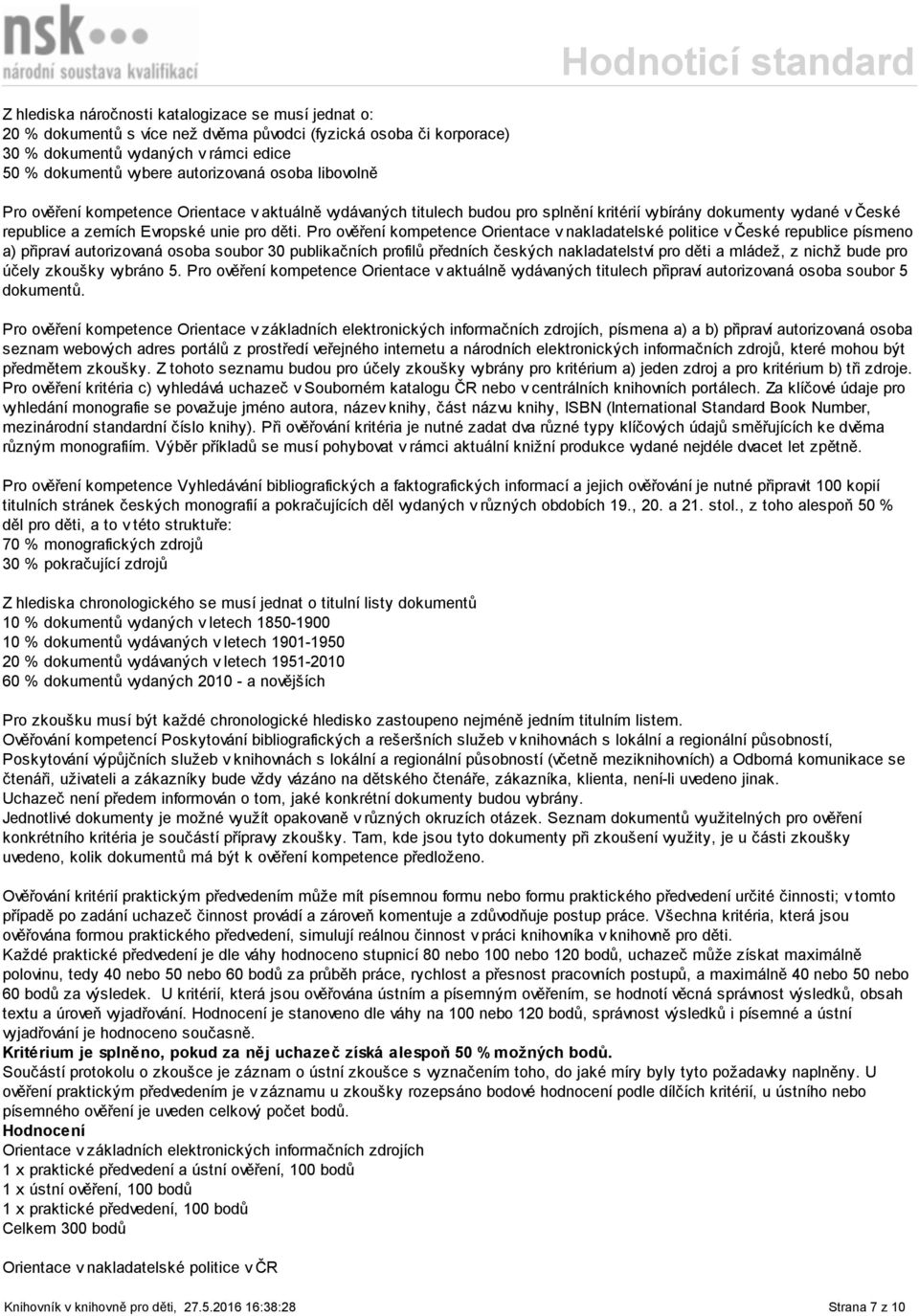 nsk
národní soustava kvalifikací

Hodnoticí standard

Z hlediska náročnosti katalogizace se musí jednat o:
20 % dokumentů s více než dvěma původci (fyzická osoba či korporace)
30 % dokumentů vydaných v rámci edice
50 % dokumentů vybere autorizovaná osoba libovolně

Pro ověření kompetence Orientace v aktuálně vydávaných titulech budou pro splnění kritérií vybírány dokumenty vydané v České republice a zemích Evropské unie pro děti. Pro ověření kompetence Orientace v nakladatelské politice v České republice písmeno a) připraví autorizovaná osoba soubor 30 publikačních profilů předních českých nakladatelství pro děti a mládež, z nichž bude pro účely zkoušky vybráno 5. Pro ověření kompetence Orientace v aktuálně vydávaných titulech připraví autorizovaná osoba soubor 5 dokumentů.

Pro ověření kompetence Orientace v základních elektronických informačních zdrojích, písmena a) a b) připraví autorizovaná osoba seznam webových adres portálů z prostředí veřejného internetu a národních elektronických informačních zdrojů, které mohou být předmětem zkoušky. Z tohoto seznamu budou pro účely zkoušky vybrány pro kritérium a) jeden zdroj a pro kritérium b) tři zdroje. Pro ověření kritéria c) vyhledává uchazeč v Souborném katalogu ČR nebo v centrálních knihovních portálech. Za klíčové údaje pro vyhledání monografie se považuje jméno autora, název knihy, část názvu knihy, ISBN (International Standard Book Number, mezinárodní standardní číslo knihy). Při ověřování kritéria je nutné zadat dva různé typy klíčových údajů směřujících ke dvěma různým monografiím. Výběr příkladů se musí pohybovat v rámci aktuální knižní produkce vydané nejdéle dvacet let zpětně.

Pro ověření kompetence Vyhledávání bibliografických a faktografických informací a jejich ověřování je nutné připravit 100 kopií titulních stránek českých monografií a pokračujících děl vydaných v různých obdobích 19., 20. a 21. stol., z toho alespoň 50 % děl pro děti, a to v této struktuře:
70 % monografických zdrojů
30 % pokračující zdrojů

Z hlediska chronologického se musí jednat o titulní listy dokumentů
10 % dokumentů vydaných v letech 1850-1900
10 % dokumentů vydávaných v letech 1901-1950
20 % dokumentů vydávaných v letech 1951-2010
60 % dokumentů vydaných 2010 - a novějších

Pro zkoušku musí být každé chronologické hledisko zastoupeno nejméně jedním titulním listem.
Ověřování kompetencí Poskytování bibliografických a rešeršních služeb v knihovnách s lokální a regionální působností, Poskytování výpůjčních služeb v knihovnách s lokální a regionální působností (včetně meziknihovních) a Odborná komunikace se čtenáři, uživateli a zákazníky bude vždy vázáno na dětského čtenáře, zákazníka, klienta, není-li uvedeno jinak.
Uchazeč není předem informován o tom, jaké konkrétní dokumenty budou vybrány.
Jednotlivé dokumenty je možné využít opakovaně v různých okruzích otázek. Seznam dokumentů využitelných pro ověření konkrétního kritéria je součástí přípravy zkoušky. Tam, kde jsou tyto dokumenty při zkoušení využity, je u části zkoušky uvedeno, kolik dokumentů má být k ověření kompetence předloženo.

Ověřování kritérií praktickým předvedením může mít písemnou formu nebo formu praktického předvedení určité činnosti; v tomto případě po zadání uchazeč činnost provádí a zároveň komentuje a zdůvodňuje postup práce. Všechna kritéria, která jsou ověřována formou praktického předvedení, simulují reálnou činnost v práci knihovníka v knihovně pro děti.
Každé praktické předvedení je dle váhy hodnoceno stupnicí 80 nebo 100 nebo 120 bodů, uchazeč může získat maximálně polovinu, tedy 40 nebo 50 nebo 60 bodů za průběh práce, rychlost a přesnost pracovních postupů, a maximálně 40 nebo 50 nebo 60 bodů za výsledek. U kritérií, která jsou ověřována ústním a písemným ověřením, se hodnotí věcná správnost výsledků, obsah textu a úroveň vyjadřování. Hodnocení je stanoveno dle váhy na 100 nebo 120 bodů, správnost výsledků i písemné a ústní vyjadřování je hodnoceno současně.
Kritérium je splněno, pokud za něj uchazeč získá alespoň 50 % možných bodů.
Součástí protokolu o zkoušce je záznam o ústní zkoušce s vyznačením toho, do jaké míry byly tyto požadavky naplněny. U ověření praktickým předvedením je v záznamu u zkoušky rozepsáno bodové hodnocení podle dílčích kritérií, u ústního nebo písemného ověření je uveden celkový počet bodů.
Hodnocení
Orientace v základních elektronických informačních zdrojích
1 x praktické předvedení a ústní ověření, 100 bodů
1 x ústní ověření, 100 bodů
1 x praktické předvedení, 100 bodů
Celkem 300 bodů

Orientace v nakladatelské politice v ČR

Knihovník v knihovně pro děti, 27.5.2016 16:38:28

Strana 7 z 10